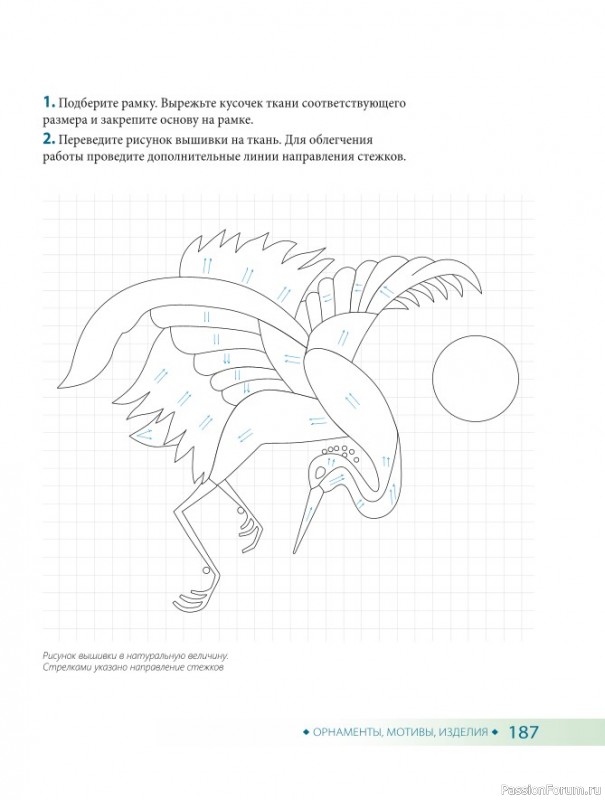 1. Подберите рамку. Вырежьте кусочек ткани соответствующего размера и закрепите основу на рамке.

2. Переведите рисунок вышивки на ткань. Для облегчения работы проведите дополнительные линии направления стежков.

Рисунок вышивки в натуральную величину. Стрелками указано направление стежков

◆ ОРНАМЕНТЫ, МОТИВЫ, ИЗДЕЛИЯ ◆ 187

PassionForum.ru